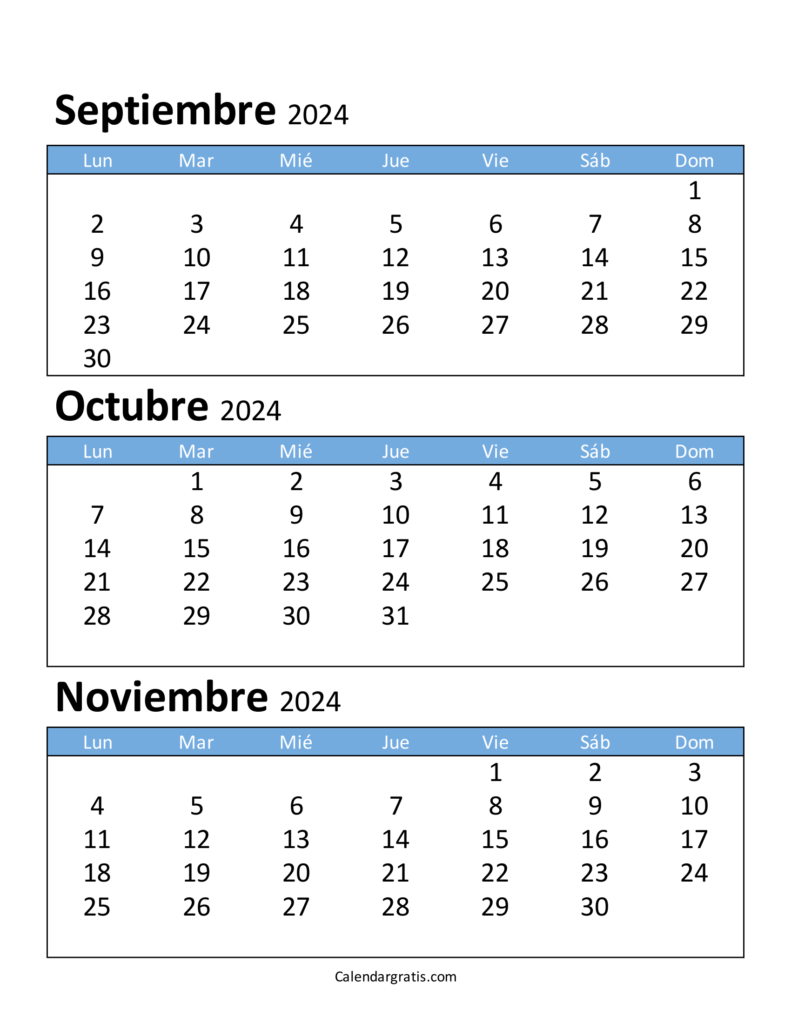 Septiembre 2024

| Lun | Mar | Mié | Jue | Vie | Sáb | Dom |
|---|---|---|---|---|---|---|
| | | | | | | 1 |
| 2 | 3 | 4 | 5 | 6 | 7 | 8 |
| 9 | 10 | 11 | 12 | 13 | 14 | 15 |
| 16 | 17 | 18 | 19 | 20 | 21 | 22 |
| 23 | 24 | 25 | 26 | 27 | 28 | 29 |
| 30 | | | | | | |

Octubre 2024

| Lun | Mar | Mié | Jue | Vie | Sáb | Dom |
|---|---|---|---|---|---|---|
| | 1 | 2 | 3 | 4 | 5 | 6 |
| 7 | 8 | 9 | 10 | 11 | 12 | 13 |
| 14 | 15 | 16 | 17 | 18 | 19 | 20 |
| 21 | 22 | 23 | 24 | 25 | 26 | 27 |
| 28 | 29 | 30 | 31 | | | |

Noviembre 2024

| Lun | Mar | Mié | Jue | Vie | Sáb | Dom |
|---|---|---|---|---|---|---|
| | | | | 1 | 2 | 3 |
| 4 | 5 | 6 | 7 | 8 | 9 | 10 |
| 11 | 12 | 13 | 14 | 15 | 16 | 17 |
| 18 | 19 | 20 | 21 | 22 | 23 | 24 |
| 25 | 26 | 27 | 28 | 29 | 30 | |

Calendargratis.com